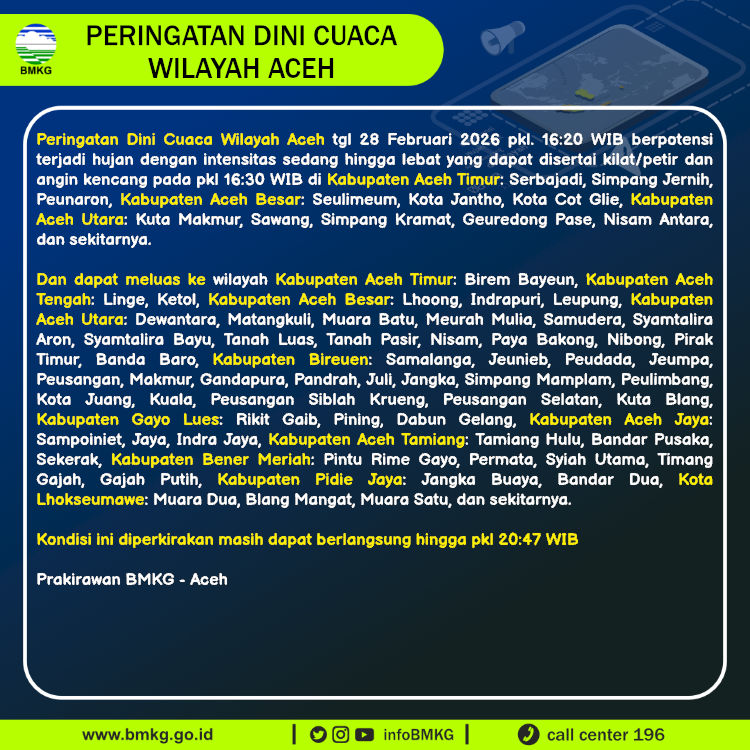 BMKG

PERINGATAN DINI CUACA WILAYAH ACEH

Peringatan Dini Cuaca Wilayah Aceh tgl 28 Februari 2026 pkl. 16:20 WIB berpotensi terjadi hujan dengan intensitas sedang hingga lebat yang dapat disertai kilat/petir dan angin kencang pada pkl 16:30 WIB di Kabupaten Aceh Timur: Serbajadi, Simpang Jernih, Peunaron, Kabupaten Aceh Besar: Seulimeum, Kota Jantho, Kota Cot Glie, Kabupaten Aceh Utara: Kuta Makmur, Sawang, Simpang Kramat, Geuredong Pase, Nisam Antara, dan sekitarnya.

Dan dapat meluas ke wilayah Kabupaten Aceh Timur: Birem Bayeun, Kabupaten Aceh Tengah: Linge, Ketol, Kabupaten Aceh Besar: Lhoong, Indrapuri, Leupung, Kabupaten Aceh Utara: Dewantara, Matangkuli, Muara Batu, Meurah Mulia, Samudera, Syamtalira Aron, Syamtalira Bayu, Tanah Luas, Tanah Pasir, Nisam, Paya Bakong, Nibong, Pirak Timur, Banda Baro, Kabupaten Bireuen: Samalanga, Jeunieb, Peudada, Jeumpa, Peusangan, Makmur, Gandapura, Pandrah, Juli, Jangka, Simpang Mamplam, Peulimbang, Kota Juang, Kuala, Peusangan Siblah Krueng, Peusangan Selatan, Kuta Blang, Kabupaten Gayo Lues: Rikit Gaib, Pining, Dabun Gelang, Kabupaten Aceh Jaya: Sampoiniet, Jaya, Indra Jaya, Kabupaten Aceh Tamiang: Tamiang Hulu, Bandar Pusaka, Sekerak, Kabupaten Bener Meriah: Pintu Rime Gayo, Permata, Syiah Utama, Timang Gajah, Gajah Putih, Kabupaten Pidie Jaya: Jangka Buaya, Bandar Dua, Kota Lhokseumawe: Muara Dua, Blang Mangat, Muara Satu, dan sekitarnya.

Kondisi ini diperkirakan masih dapat berlangsung hingga pkl 20:47 WIB

Prakirawan BMKG - Aceh

www.bmkg.go.id | infoBMKG | call center 196